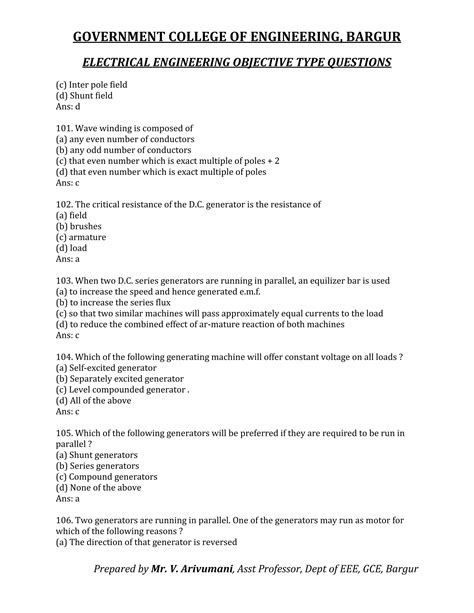 GOVERNMENT COLLEGE OF ENGINEERING, BARGUR

ELECTRICAL ENGINEERING OBJECTIVE TYPE QUESTIONS

(c) Inter pole field
(d) Shunt field
Ans: d

101. Wave winding is composed of
(a) any even number of conductors
(b) any odd number of conductors
(c) that even number which is exact multiple of poles + 2
(d) that even number which is exact multiple of poles
Ans: c

102. The critical resistance of the D.C. generator is the resistance of
(a) field
(b) brushes
(c) armature
(d) load
Ans: a

103. When two D.C. series generators are running in parallel, an equilizer bar is used
(a) to increase the speed and hence generated e.m.f.
(b) to increase the series flux
(c) so that two similar machines will pass approximately equal currents to the load
(d) to reduce the combined effect of ar-mature reaction of both machines
Ans: c

104. Which of the following generating machine will offer constant voltage on all loads ?
(a) Self-excited generator
(b) Separately excited generator
(c) Level compounded generator .
(d) All of the above
Ans: c

105. Which of the following generators will be preferred if they are required to be run in parallel ?
(a) Shunt generators
(b) Series generators
(c) Compound generators
(d) None of the above
Ans: a

106. Two generators are running in parallel. One of the generators may run as motor for which of the following reasons ?
(a) The direction of that generator is reversed

Prepared by Mr. V. Arivumani, Asst Professor, Dept of EEE, GCE, Bargur